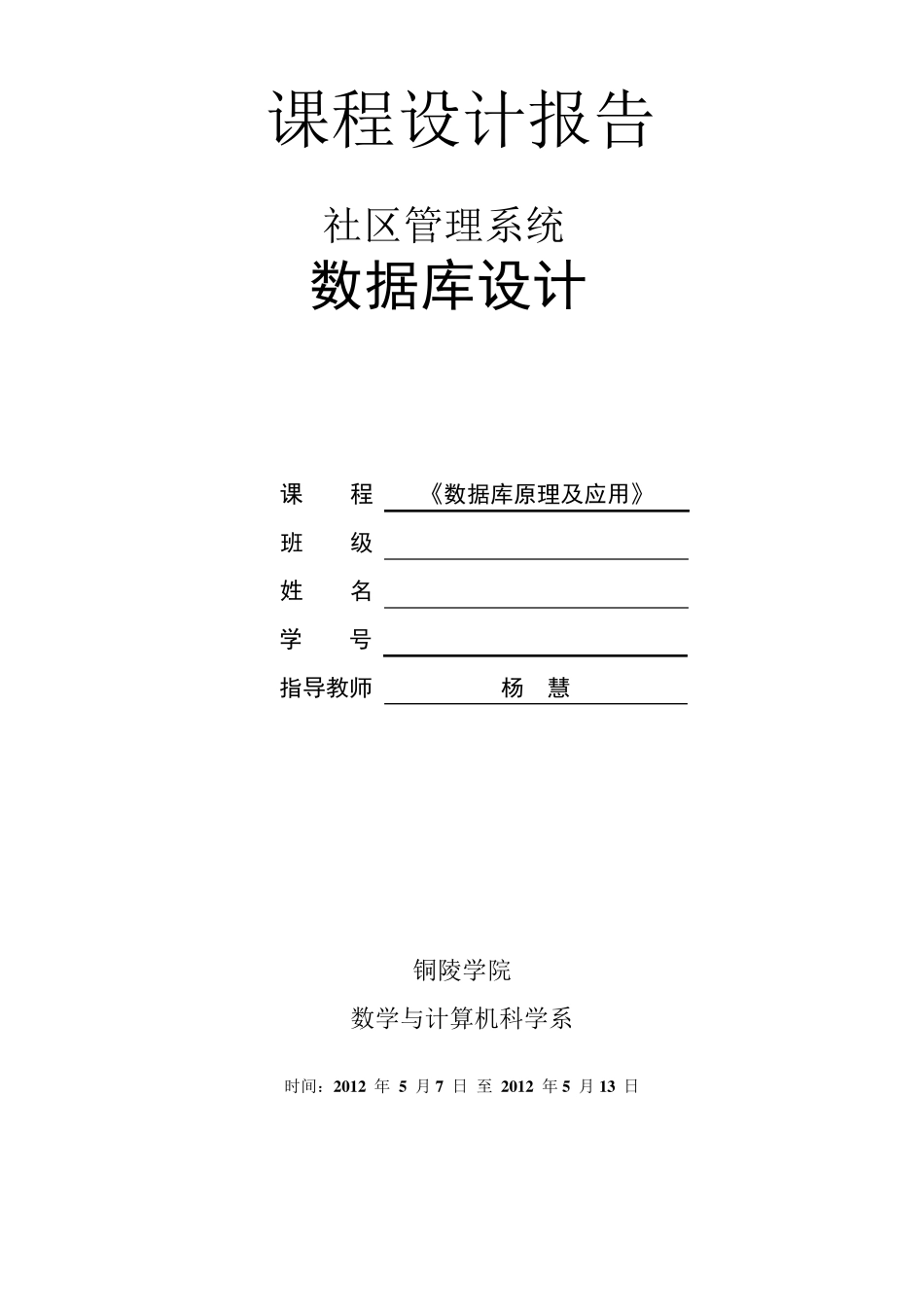 课程设计报告

社区管理系统

数据库设计

课　　程　《数据库原理及应用》

班　　级

姓　　名

学　　号

指导教师　杨　慧

铜陵学院

数学与计算机科学系

时间：2012 年 5 月 7 日 至 2012 年 5 月 13 日